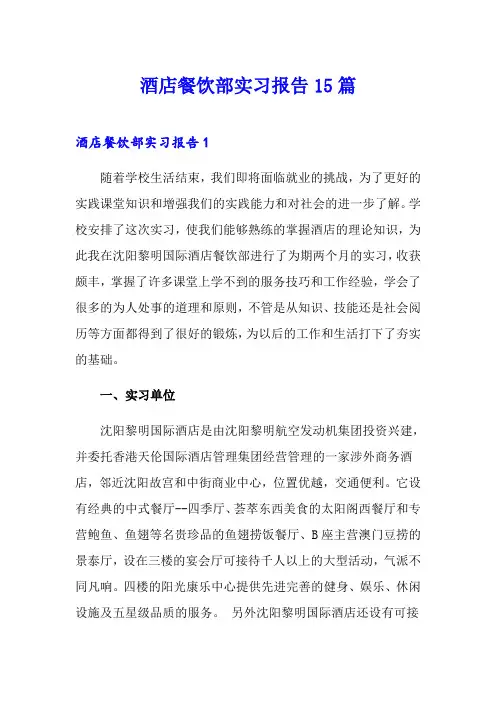 酒店餐饮部实习报告15篇

酒店餐饮部实习报告1

随着学校生活结束，我们即将面临就业的挑战，为了更好的实践课堂知识和增强我们的实践能力和对社会的进一步了解。学校安排了这次实习，使我们能够熟练的掌握酒店的理论知识，为此我在沈阳黎明国际酒店餐饮部进行了为期两个月的实习，收获颇丰，掌握了许多课堂上学不到的服务技巧和工作经验，学会了很多的为人处事的道理和原则，不管是从知识、技能还是社会阅历等方面都得到了很好的锻炼，为以后的工作和生活打下了夯实的基础。

一、实习单位

沈阳黎明国际酒店是由沈阳黎明航空发动机集团投资兴建，并委托香港天伦国际酒店管理集团经营管理的一家涉外商务酒店，邻近沈阳故宫和中街商业中心，位置优越，交通便利。它设有经典的中式餐厅--四季厅、荟萃东西美食的太阳阁西餐厅和专营鲍鱼、鱼翅等名贵珍品的鱼翅捞饭餐厅、B座主营澳门豆捞的景泰厅，设在三楼的宴会厅可接待千人以上的大型活动，气派不同凡响。四楼的阳光康乐中心提供先进完善的健身、娱乐、休闲设施及五星级品质的服务。 另外沈阳黎明国际酒店还设有可接